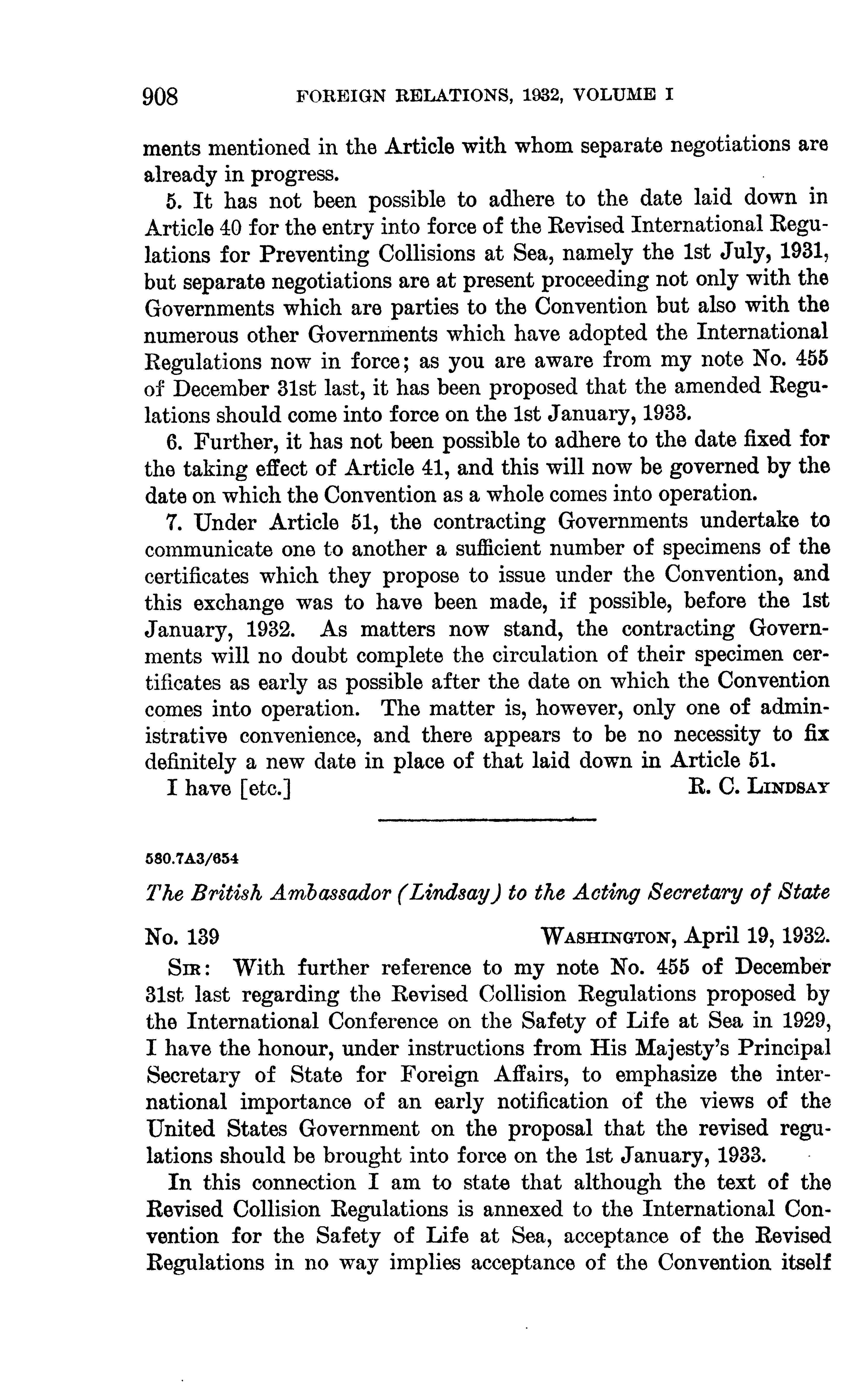 908 FOREIGN RELATIONS, 1932, VOLUME I

ments mentioned in the Article with whom separate negotiations are already in progress.

5. It has not been possible to adhere to the date laid down in Article 40 for the entry into force of the Revised International Regulations for Preventing Collisions at Sea, namely the 1st July, 1931, but separate negotiations are at present proceeding not only with the Governments which are parties to the Convention but also with the numerous other Governments which have adopted the International Regulations now in force; as you are aware from my note No. 455 of December 31st last, it has been proposed that the amended Regulations should come into force on the 1st January, 1933.

6. Further, it has not been possible to adhere to the date fixed for the taking effect of Article 41, and this will now be governed by the date on which the Convention as a whole comes into operation.

7. Under Article 51, the contracting Governments undertake to communicate one to another a sufficient number of specimens of the certificates which they propose to issue under the Convention, and this exchange was to have been made, if possible, before the 1st January, 1932. As matters now stand, the contracting Governments will no doubt complete the circulation of their specimen certificates as early as possible after the date on which the Convention comes into operation. The matter is, however, only one of administrative convenience, and there appears to be no necessity to fix definitely a new date in place of that laid down in Article 51.

I have [etc.] R. C. LINDSAY

580.7A3/654

The British Ambassador (Lindsay) to the Acting Secretary of State

No. 139 WASHINGTON, April 19, 1932.

SIR: With further reference to my note No. 455 of December 31st last regarding the Revised Collision Regulations proposed by the International Conference on the Safety of Life at Sea in 1929, I have the honour, under instructions from His Majesty's Principal Secretary of State for Foreign Affairs, to emphasize the international importance of an early notification of the views of the United States Government on the proposal that the revised regulations should be brought into force on the 1st January, 1933.

In this connection I am to state that although the text of the Revised Collision Regulations is annexed to the International Convention for the Safety of Life at Sea, acceptance of the Revised Regulations in no way implies acceptance of the Convention itself